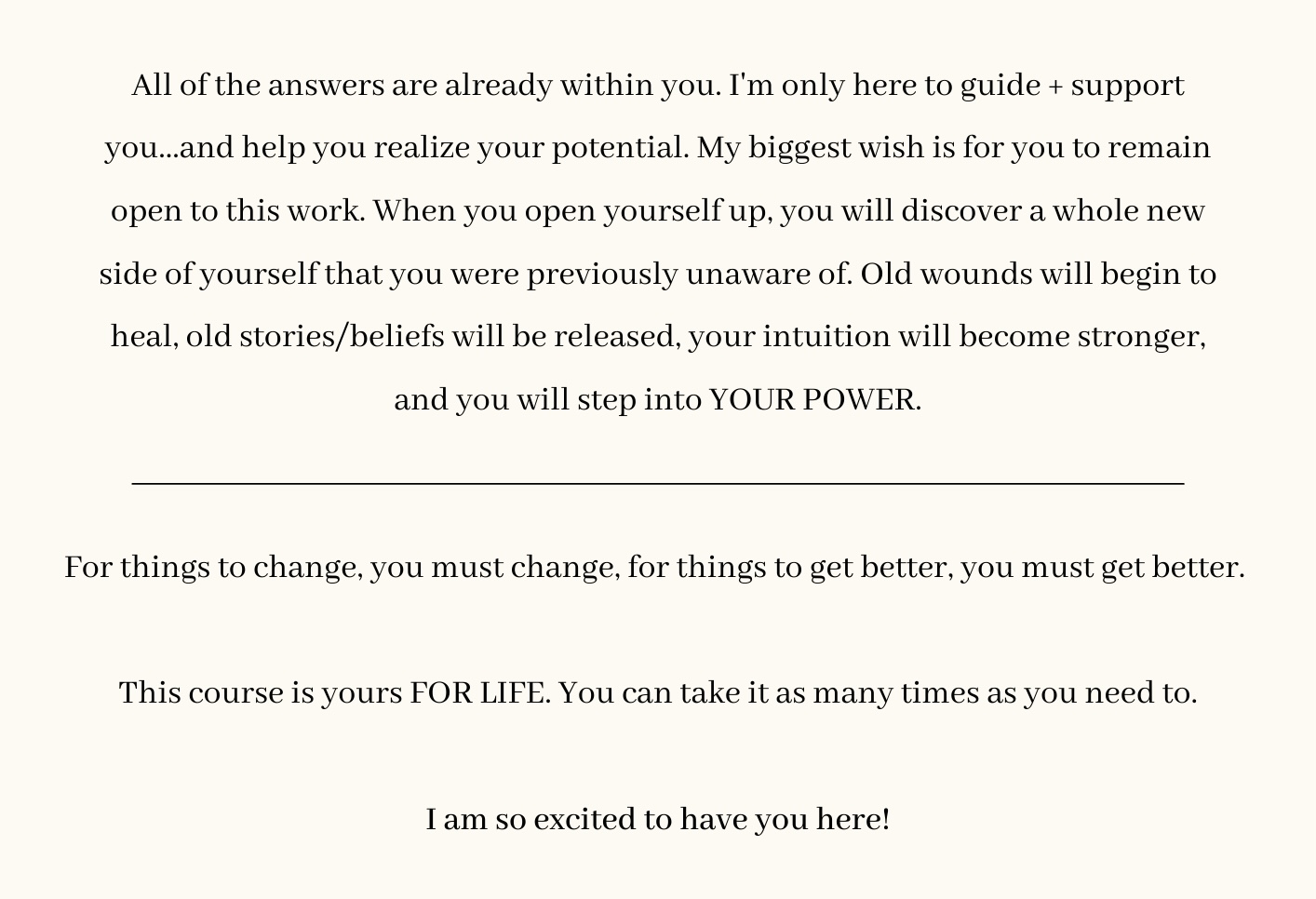 All of the answers are already within you. I'm only here to guide + support you...and help you realize your potential. My biggest wish is for you to remain open to this work. When you open yourself up, you will discover a whole new side of yourself that you were previously unaware of. Old wounds will begin to heal, old stories/beliefs will be released, your intuition will become stronger, and you will step into YOUR POWER.

For things to change, you must change, for things to get better, you must get better.

This course is yours FOR LIFE. You can take it as many times as you need to.

I am so excited to have you here!